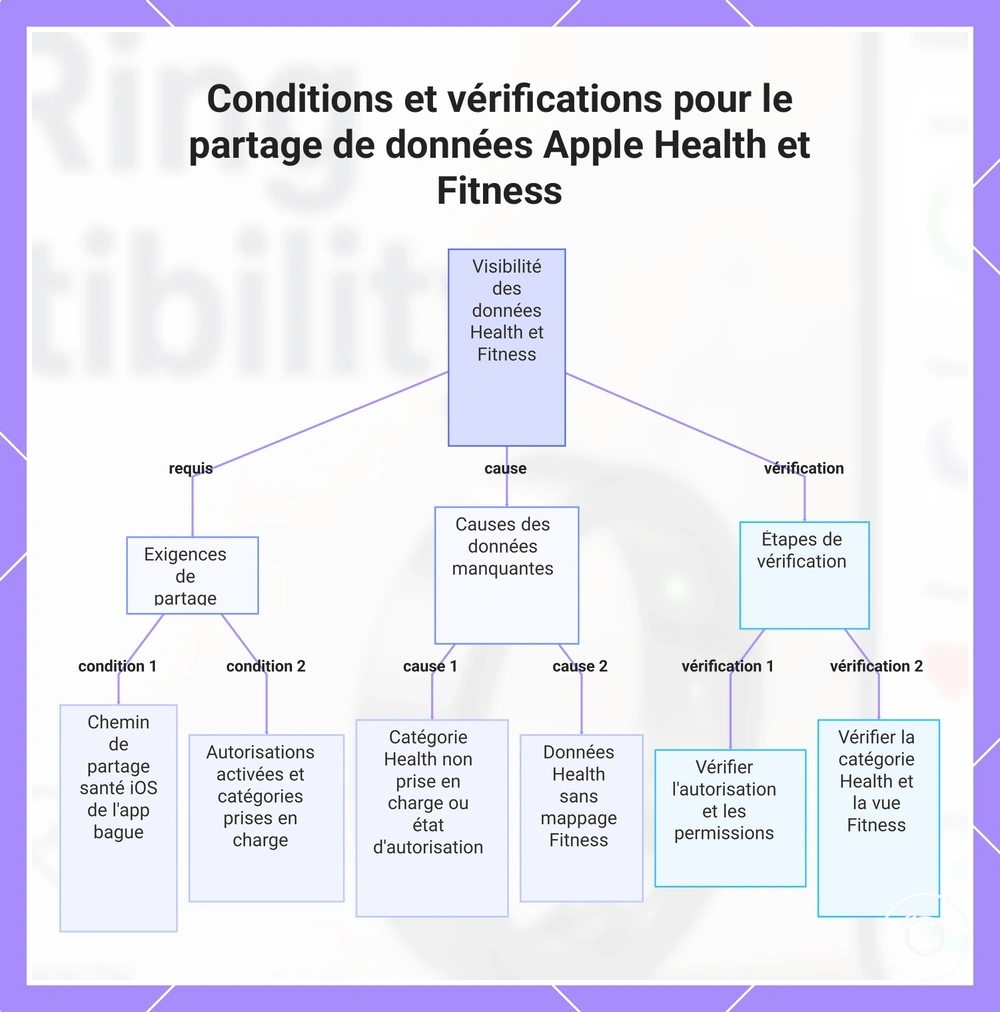 Conditions et vérifications pour le partage de données Apple Health et Fitness

Visibilité des données Health et Fitness

requis

cause

vérification

Exigences de partage

Causes des données manquantes

Étapes de vérification

condition 1

condition 2

cause 1

cause 2

vérification 1

vérification 2

Chemin de partage santé iOS de l'app bague

Autorisations activées et catégories prises en charge

Catégorie Health non prise en charge ou état d'autorisation

Données Health sans mappage Fitness

Vérifier l'autorisation et les permissions

Vérifier la catégorie Health et la vue Fitness